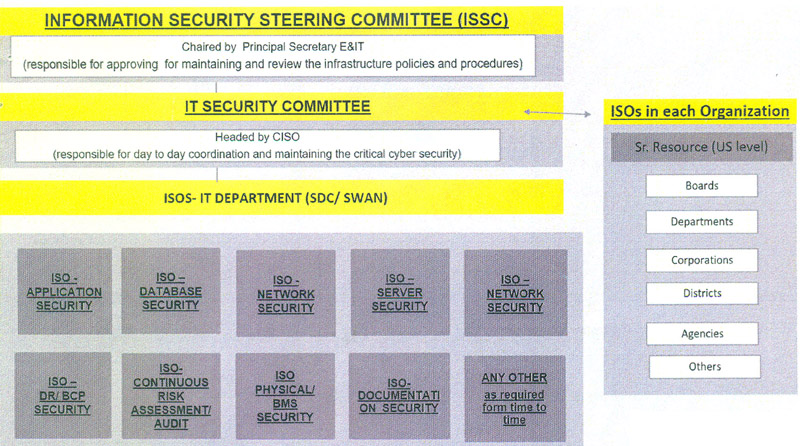 INFORMATION SECURITY STEERING COMMITTEE (ISSC)

Chaired by Principal Secretary E&IT
(responsible for approving for maintaining and review the infrastructure policies and procedures)

IT SECURITY COMMITTEE

Headed by CISO
(responsible for day to day coordination and maintaining the critical cyber security)

ISOS- IT DEPARTMENT (SDC/ SWAN)

ISO - APPLICATION SECURITY

ISO – DATABASE SECURITY

ISO - NETWORK SECURITY

ISO – SERVER SECURITY

ISO – NETWORK SECURITY

ISO – DR/ BCP SECURITY

ISO- CONTINUOUS RISK ASSESSMENT/ AUDIT

ISO PHYSICAL/ BMS SECURITY

ISO- DOCUMENTATI ON SECURITY

ANY OTHER as required form time to time

ISOs in each Organization

Sr. Resource (US level)

Boards

Departments

Corporations

Districts

Agencies

Others